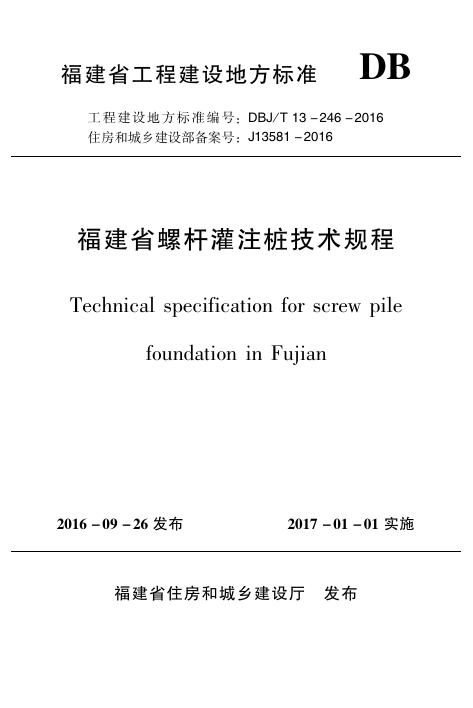 福建省工程建设地方标准 DB

工程建设地方标准编号：DBJ/T 13-246-2016
住房和城乡建设部备案号：J13581-2016

福建省螺杆灌注桩技术规程

Technical specification for screw pile foundation in Fujian

2016-09-26发布 2017-01-01实施

福建省住房和城乡建设厅 发布